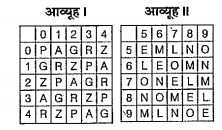 आव्यूह I

| | 0 | 1 | 2 | 3 | 4 |
|---|---|---|---|---|---|
| 0 | P | A | G | R | Z |
| 1 | G | R | Z | P | A |
| 2 | Z | P | A | G | R |
| 3 | A | G | R | Z | P |
| 4 | R | Z | P | A | G |

आव्यूह II

| | 5 | 6 | 7 | 8 | 9 |
|---|---|---|---|---|---|
| 5 | E | M | L | N | O |
| 6 | L | E | O | M | N |
| 7 | O | N | E | L | M |
| 8 | N | O | M | E | L |
| 9 | M | L | N | O | E |